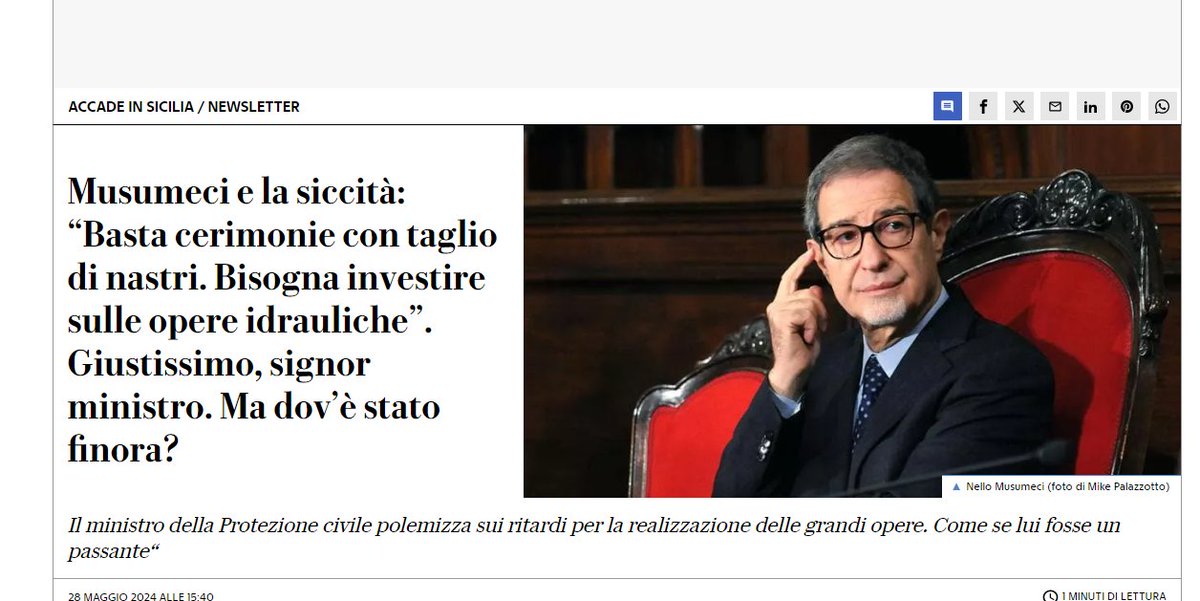 ACCADE IN SICILIA / NEWSLETTER

Musumeci e la siccità: “Basta cerimonie con taglio di nastri. Bisogna investire sulle opere idrauliche”. Giustissimo, signor ministro. Ma dov’è stato finora?

▲ Nello Musumeci (foto di Mike Palazzotto)

Il ministro della Protezione civile polemizza sui ritardi per la realizzazione delle grandi opere. Come se lui fosse un passante“

28 MAGGIO 2024 ALLE 15:40

1 MINUTI DI LETTURA